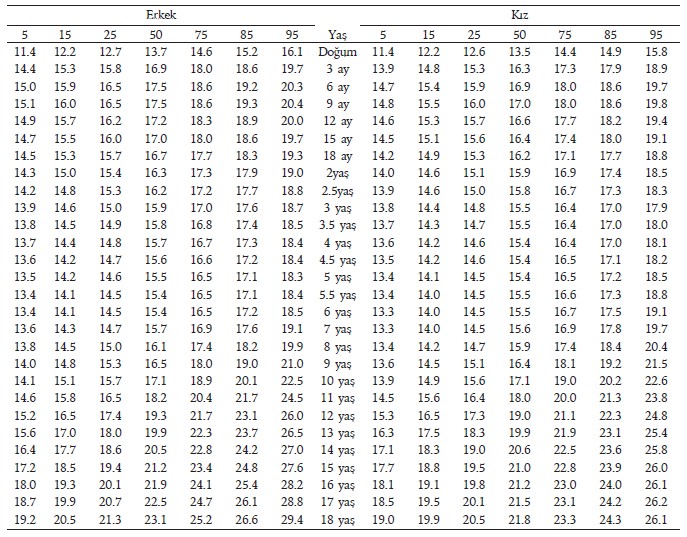 | Erkek | | | | | | | | Kız | | | | | | |
|---|---|---|---|---|---|---|---|---|---|---|---|---|---|---|
| 5 | 15 | 25 | 50 | 75 | 85 | 95 | Yaş | 5 | 15 | 25 | 50 | 75 | 85 | 95 |
| 11.4 | 12.2 | 12.7 | 13.7 | 14.6 | 15.2 | 16.1 | Doğum | 11.4 | 12.2 | 12.6 | 13.5 | 14.4 | 14.9 | 15.8 |
| 14.4 | 15.3 | 15.8 | 16.9 | 18.0 | 18.6 | 19.7 | 3 ay | 13.9 | 14.8 | 15.3 | 16.3 | 17.3 | 17.9 | 18.9 |
| 15.0 | 15.9 | 16.5 | 17.5 | 18.6 | 19.2 | 20.3 | 6 ay | 14.7 | 15.4 | 15.9 | 16.9 | 18.0 | 18.6 | 19.7 |
| 15.1 | 16.0 | 16.5 | 17.5 | 18.6 | 19.3 | 20.4 | 9 ay | 14.8 | 15.5 | 16.0 | 17.0 | 18.0 | 18.6 | 19.8 |
| 14.9 | 15.7 | 16.2 | 17.2 | 18.3 | 18.9 | 20.0 | 12 ay | 14.6 | 15.3 | 15.7 | 16.6 | 17.7 | 18.2 | 19.4 |
| 14.7 | 15.5 | 16.0 | 17.0 | 18.0 | 18.6 | 19.7 | 15 ay | 14.5 | 15.1 | 15.6 | 16.4 | 17.4 | 18.0 | 19.1 |
| 14.5 | 15.3 | 15.7 | 16.7 | 17.7 | 18.3 | 19.3 | 18 ay | 14.2 | 14.9 | 15.3 | 16.2 | 17.1 | 17.7 | 18.8 |
| 14.3 | 15.0 | 15.4 | 16.3 | 17.3 | 17.9 | 19.0 | 2yaş | 14.0 | 14.6 | 15.1 | 15.9 | 16.9 | 17.4 | 18.5 |
| 14.2 | 14.8 | 15.3 | 16.2 | 17.2 | 17.7 | 18.8 | 2.5yaş | 13.9 | 14.6 | 15.0 | 15.8 | 16.7 | 17.3 | 18.3 |
| 13.9 | 14.6 | 15.0 | 15.9 | 17.0 | 17.6 | 18.7 | 3 yaş | 13.8 | 14.4 | 14.8 | 15.5 | 16.4 | 17.0 | 17.9 |
| 13.8 | 14.5 | 14.9 | 15.8 | 16.8 | 17.4 | 18.5 | 3.5 yaş | 13.7 | 14.3 | 14.7 | 15.5 | 16.4 | 17.0 | 18.0 |
| 13.7 | 14.4 | 14.8 | 15.7 | 16.7 | 17.3 | 18.4 | 4 yaş | 13.6 | 14.2 | 14.6 | 15.4 | 16.4 | 17.0 | 18.1 |
| 13.6 | 14.2 | 14.7 | 15.6 | 16.6 | 17.2 | 18.4 | 4.5 yaş | 13.5 | 14.2 | 14.6 | 15.4 | 16.5 | 17.1 | 18.2 |
| 13.5 | 14.2 | 14.6 | 15.5 | 16.5 | 17.1 | 18.3 | 5 yaş | 13.4 | 14.1 | 14.5 | 15.4 | 16.5 | 17.2 | 18.5 |
| 13.4 | 14.1 | 14.5 | 15.4 | 16.5 | 17.1 | 18.4 | 5.5 yaş | 13.4 | 14.0 | 14.5 | 15.5 | 16.6 | 17.3 | 18.8 |
| 13.4 | 14.1 | 14.5 | 15.4 | 16.5 | 17.2 | 18.5 | 6 yaş | 13.3 | 14.0 | 14.5 | 15.5 | 16.7 | 17.5 | 19.1 |
| 13.6 | 14.3 | 14.7 | 15.7 | 16.9 | 17.6 | 19.1 | 7 yaş | 13.3 | 14.0 | 14.5 | 15.6 | 16.9 | 17.8 | 19.7 |
| 13.8 | 14.5 | 15.0 | 16.1 | 17.4 | 18.2 | 19.9 | 8 yaş | 13.4 | 14.2 | 14.7 | 15.9 | 17.4 | 18.4 | 20.4 |
| 14.0 | 14.8 | 15.3 | 16.5 | 18.0 | 19.0 | 21.0 | 9 yaş | 13.6 | 14.5 | 15.1 | 16.4 | 18.1 | 19.2 | 21.5 |
| 14.1 | 15.1 | 15.7 | 17.1 | 18.9 | 20.1 | 22.5 | 10 yaş | 13.9 | 14.9 | 15.6 | 17.1 | 19.0 | 20.2 | 22.6 |
| 14.6 | 15.8 | 16.5 | 18.2 | 20.4 | 21.7 | 24.5 | 11 yaş | 14.5 | 15.6 | 16.4 | 18.0 | 20.0 | 21.3 | 23.8 |
| 15.2 | 16.5 | 17.4 | 19.3 | 21.7 | 23.1 | 26.0 | 12 yaş | 15.3 | 16.5 | 17.3 | 19.0 | 21.1 | 22.3 | 24.8 |
| 15.6 | 17.0 | 18.0 | 19.9 | 22.3 | 23.7 | 26.5 | 13 yaş | 16.3 | 17.5 | 18.3 | 19.9 | 21.9 | 23.1 | 25.4 |
| 16.4 | 17.7 | 18.6 | 20.5 | 22.8 | 24.2 | 27.0 | 14 yaş | 17.1 | 18.3 | 19.0 | 20.6 | 22.5 | 23.6 | 25.8 |
| 17.2 | 18.5 | 19.4 | 21.2 | 23.4 | 24.8 | 27.6 | 15 yaş | 17.7 | 18.8 | 19.5 | 21.0 | 22.8 | 23.9 | 26.0 |
| 18.0 | 19.3 | 20.1 | 21.9 | 24.1 | 25.4 | 28.2 | 16 yaş | 18.1 | 19.1 | 19.8 | 21.2 | 23.0 | 24.0 | 26.1 |
| 18.7 | 19.9 | 20.7 | 22.5 | 24.7 | 26.1 | 28.8 | 17 yaş | 18.5 | 19.5 | 20.1 | 21.5 | 23.1 | 24.2 | 26.2 |
| 19.2 | 20.5 | 21.3 | 23.1 | 25.2 | 26.6 | 29.4 | 18 yaş | 19.0 | 19.9 | 20.5 | 21.8 | 23.3 | 24.3 | 26.1 |